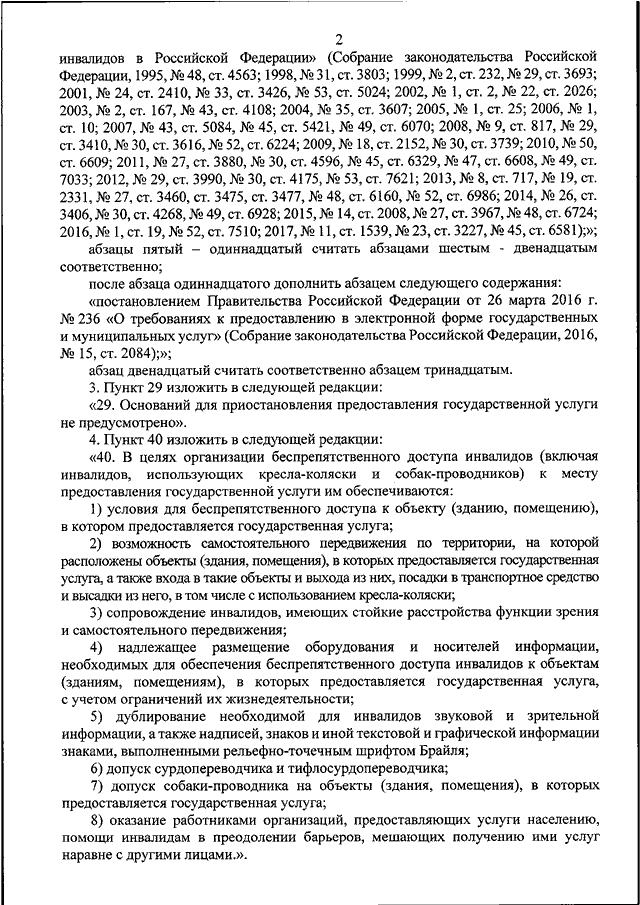 2

инвалидов в Российской Федерации» (Собрание законодательства Российской Федерации, 1995, № 48, ст. 4563; 1998, № 31, ст. 3803; 1999, № 2, ст. 232, № 29, ст. 3693; 2001, № 24, ст. 2410, № 33, ст. 3426, № 53, ст. 5024; 2002, № 1, ст. 2, № 22, ст. 2026; 2003, № 2, ст. 167, № 43, ст. 4108; 2004, № 35, ст. 3607; 2005, № 1, ст. 25; 2006, № 1, ст. 10; 2007, № 43, ст. 5084, № 45, ст. 5421, № 49, ст. 6070; 2008, № 9, ст. 817, № 29, ст. 3410, № 30, ст. 3616, № 52, ст. 6224; 2009, № 18, ст. 2152, № 30, ст. 3739; 2010, № 50, ст. 6609; 2011, № 27, ст. 3880, № 30, ст. 4596, № 45, ст. 6329, № 47, ст. 6608, № 49, ст. 7033; 2012, № 29, ст. 3990, № 30, ст. 4175, № 53, ст. 7621; 2013, № 8, ст. 717, № 19, ст. 2331, № 27, ст. 3460, ст. 3475, ст. 3477, № 48, ст. 6160, № 52, ст. 6986; 2014, № 26, ст. 3406, № 30, ст. 4268, № 49, ст. 6928; 2015, № 14, ст. 2008, № 27, ст. 3967, № 48, ст. 6724; 2016, № 1, ст. 19, № 52, ст. 7510; 2017, № 11, ст. 1539, № 23, ст. 3227, № 45, ст. 6581);»;

абзацы пятый – одиннадцатый считать абзацами шестым - двенадцатым соответственно;

после абзаца одиннадцатого дополнить абзацем следующего содержания:

«постановлением Правительства Российской Федерации от 26 марта 2016 г. № 236 «О требованиях к предоставлению в электронной форме государственных и муниципальных услуг» (Собрание законодательства Российской Федерации, 2016, № 15, ст. 2084);»;

абзац двенадцатый считать соответственно абзацем тринадцатым.

3. Пункт 29 изложить в следующей редакции:

«29. Оснований для приостановления предоставления государственной услуги не предусмотрено».

4. Пункт 40 изложить в следующей редакции:

«40. В целях организации беспрепятственного доступа инвалидов (включая инвалидов, использующих кресла-коляски и собак-проводников) к месту предоставления государственной услуги им обеспечиваются:

1) условия для беспрепятственного доступа к объекту (зданию, помещению), в котором предоставляется государственная услуга;

2) возможность самостоятельного передвижения по территории, на которой расположены объекты (здания, помещения), в которых предоставляется государственная услуга, а также входа в такие объекты и выхода из них, посадки в транспортное средство и высадки из него, в том числе с использованием кресла-коляски;

3) сопровождение инвалидов, имеющих стойкие расстройства функции зрения и самостоятельного передвижения;

4) надлежащее размещение оборудования и носителей информации, необходимых для обеспечения беспрепятственного доступа инвалидов к объектам (зданиям, помещениям), в которых предоставляется государственная услуга, с учетом ограничений их жизнедеятельности;

5) дублирование необходимой для инвалидов звуковой и зрительной информации, а также надписей, знаков и иной текстовой и графической информации знаками, выполненными рельефно-точечным шрифтом Брайля;

6) допуск сурдопереводчика и тифлосурдопереводчика;

7) допуск собаки-проводника на объекты (здания, помещения), в которых предоставляется государственная услуга;

8) оказание работниками организаций, предоставляющих услуги населению, помощи инвалидам в преодолении барьеров, мешающих получению ими услуг наравне с другими лицами.».